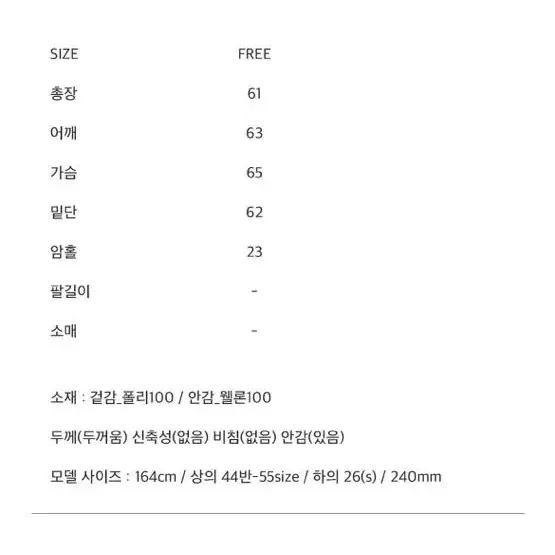 | SIZE | FREE |
|---|---|
| 총장 | 61 |
| 어깨 | 63 |
| 가슴 | 65 |
| 밑단 | 62 |
| 암홀 | 23 |
| 팔길이 | - |
| 소매 | - |

소재 : 겉감_폴리100 / 안감_웰론100

두께(두꺼움) 신축성(없음) 비침(없음) 안감(있음)

모델 사이즈 : 164cm / 상의 44반-55size / 하의 26(s) / 240mm